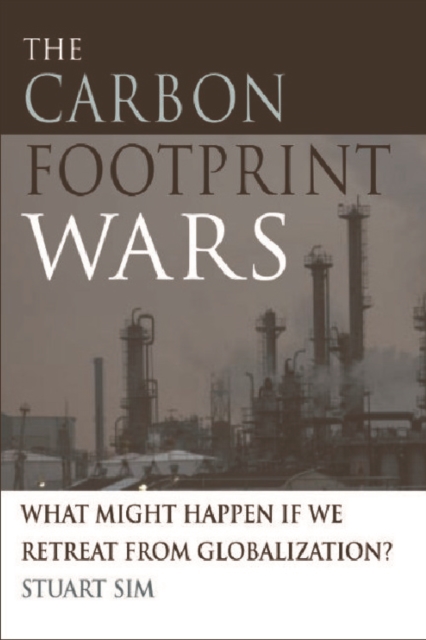 THE CARBON FOOTPRINT WARS

WHAT MIGHT HAPPEN IF WE RETREAT FROM GLOBALIZATION?

STUART SIM